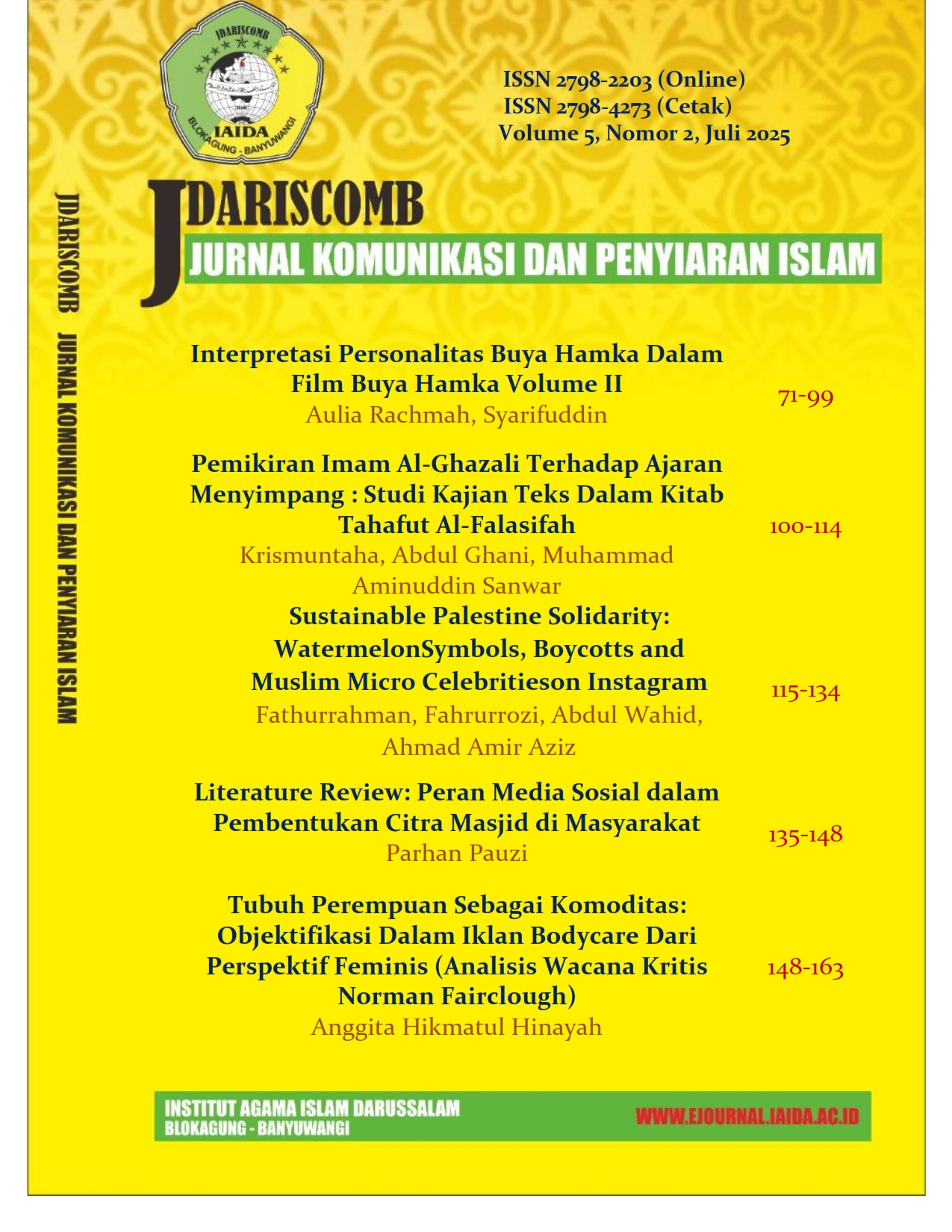 JDARISCOMB
IAIDA
BLOKAGUNG - BANYUWANGI

ISSN 2798-2203 (Online)
ISSN 2798-4273 (Cetak)
Volume 5, Nomor 2, Juli 2025

JDARISCOMB
JURNAL KOMUNIKASI DAN PENYIARAN ISLAM

JDARISCOMB JURNAL KOMUNIKASI DAN PENYIARAN ISLAM

Interpretasi Personalitas Buya Hamka Dalam Film Buya Hamka Volume II
Aulia Rachmah, Syarifuddin
71-99

Pemikiran Imam Al-Ghazali Terhadap Ajaran Menyimpang : Studi Kajian Teks Dalam Kitab Tahafut Al-Falasifah
Krismuntaha, Abdul Ghani, Muhammad Aminuddin Sanwar
100-114

Sustainable Palestine Solidarity: WatermelonSymbols, Boycotts and Muslim Micro Celebritieson Instagram
Fathurrahman, Fahrurrozi, Abdul Wahid, Ahmad Amir Aziz
115-134

Literature Review: Peran Media Sosial dalam Pembentukan Citra Masjid di Masyarakat
Parhan Pauzi
135-148

Tubuh Perempuan Sebagai Komoditas: Objektifikasi Dalam Iklan Bodycare Dari Perspektif Feminis (Analisis Wacana Kritis Norman Fairclough)
Anggita Hikmatul Hinayah
148-163

INSTITUT AGAMA ISLAM DARUSSALAM
BLOKAGUNG - BANYUWANGI
WWW.EJOURNAL.IAIDA.AC.ID